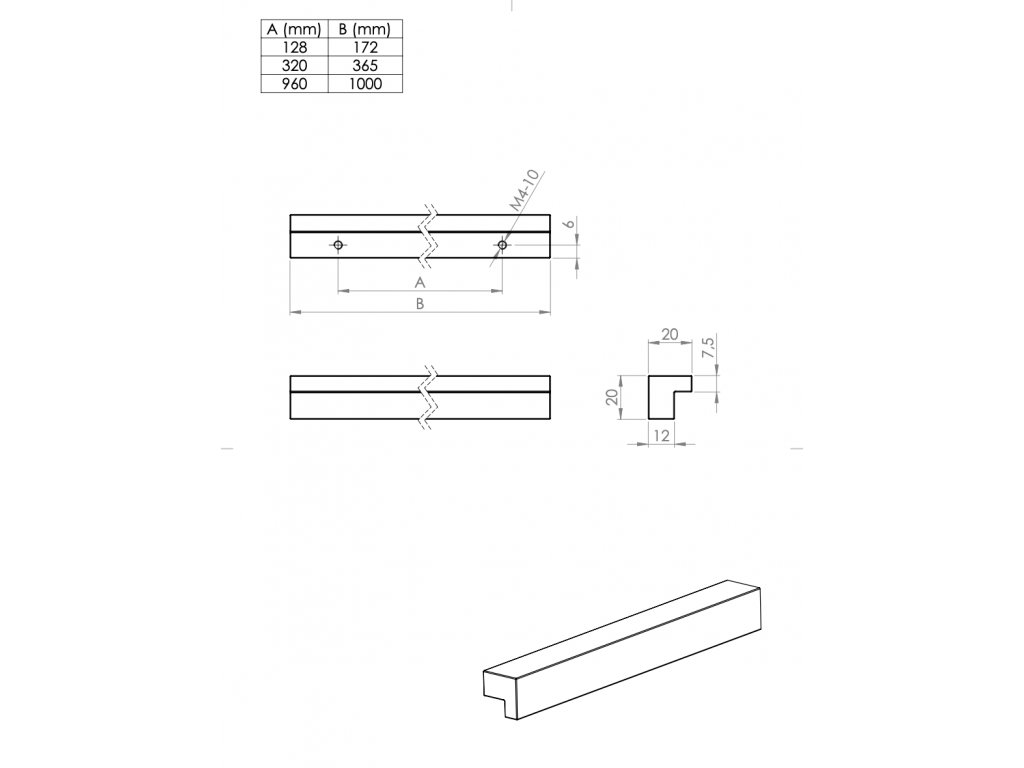 | A (mm) | B (mm) |
|---|---|
| 128 | 172 |
| 320 | 365 |
| 960 | 1000 |

M4-10

6

A

B

20

7,5

20

12